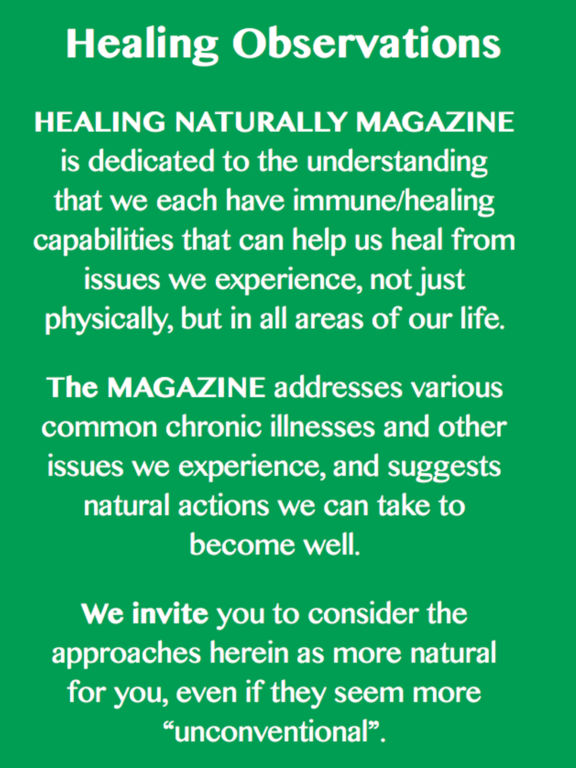 Healing Observations

HEALING NATURALLY MAGAZINE is dedicated to the understanding that we each have immune/healing capabilities that can help us heal from issues we experience, not just physically, but in all areas of our life.

The MAGAZINE addresses various common chronic illnesses and other issues we experience, and suggests natural actions we can take to become well.

We invite you to consider the approaches herein as more natural for you, even if they seem more "unconventional".